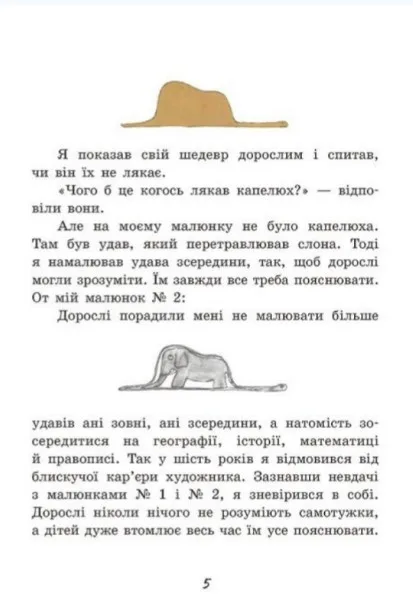 Я показав свій шедевр дорослим і спитав, чи він їх не лякає.

«Чого б це когось лякав капелюх?» — відповіли вони.

Але на моєму малюнку не було капелюха. Там був удав, який перетравлював слона. Тоді я намалював удава зсередини, так, щоб дорослі могли зрозуміти. Їм завжди все треба пояснювати. От мій малюнок № 2:

Дорослі порадили мені не малювати більше удавів ані зовні, ані зсередини, а натомість зосередитися на географії, історії, математиці й правописі. Так у шість років я відмовився від блискучої кар'єри художника. Зазнавши невдачі з малюнками № 1 і № 2, я зневірився в собі. Дорослі ніколи нічого не розуміють самотужки, а дітей дуже втомлює весь час їм усе пояснювати.

5